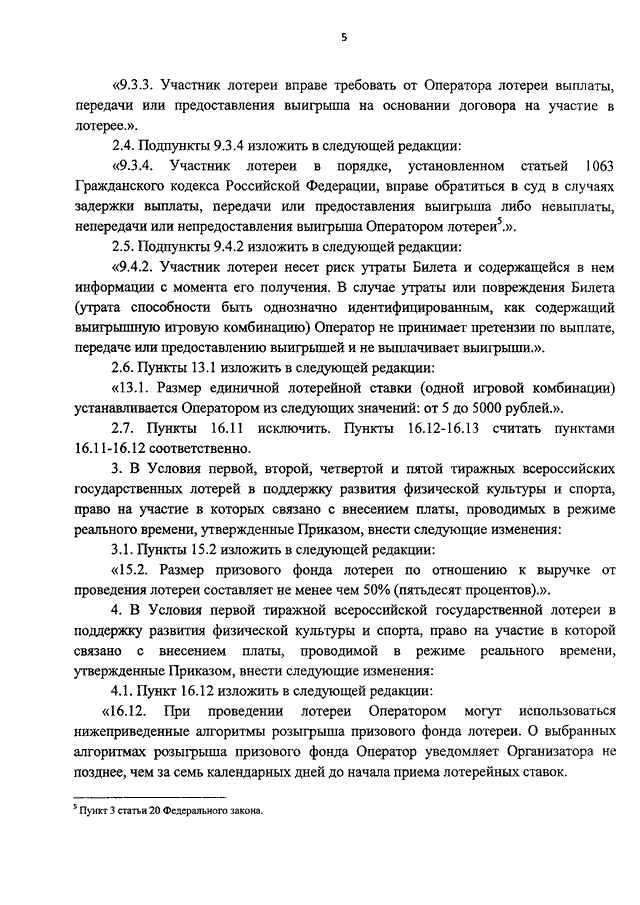 5

«9.3.3. Участник лотереи вправе требовать от Оператора лотереи выплаты, передачи или предоставления выигрыша на основании договора на участие в лотерее.».

2.4. Подпункты 9.3.4 изложить в следующей редакции:

«9.3.4. Участник лотереи в порядке, установленном статьей 1063 Гражданского кодекса Российской Федерации, вправе обратиться в суд в случаях задержки выплаты, передачи или предоставления выигрыша либо невыплаты, непередачи или непредоставления выигрыша Оператором лотереи$^5$.».

2.5. Подпункты 9.4.2 изложить в следующей редакции:

«9.4.2. Участник лотереи несет риск утраты Билета и содержащейся в нем информации с момента его получения. В случае утраты или повреждения Билета (утрата способности быть однозначно идентифицированным, как содержащий выигрышную игровую комбинацию) Оператор не принимает претензии по выплате, передаче или предоставлению выигрышей и не выплачивает выигрыши.».

2.6. Пункты 13.1 изложить в следующей редакции:

«13.1. Размер единичной лотерейной ставки (одной игровой комбинации) устанавливается Оператором из следующих значений: от 5 до 5000 рублей.».

2.7. Пункты 16.11 исключить. Пункты 16.12-16.13 считать пунктами 16.11-16.12 соответственно.

3. В Условия первой, второй, четвертой и пятой тиражных всероссийских государственных лотерей в поддержку развития физической культуры и спорта, право на участие в которых связано с внесением платы, проводимых в режиме реального времени, утвержденные Приказом, внести следующие изменения:

3.1. Пункты 15.2 изложить в следующей редакции:

«15.2. Размер призового фонда лотереи по отношению к выручке от проведения лотереи составляет не менее чем 50% (пятьдесят процентов).».

4. В Условия первой тиражной всероссийской государственной лотереи в поддержку развития физической культуры и спорта, право на участие в которой связано с внесением платы, проводимой в режиме реального времени, утвержденные Приказом, внести следующие изменения:

4.1. Пункт 16.12 изложить в следующей редакции:

«16.12. При проведении лотереи Оператором могут использоваться нижеприведенные алгоритмы розыгрыша призового фонда лотереи. О выбранных алгоритмах розыгрыша призового фонда Оператор уведомляет Организатора не позднее, чем за семь календарных дней до начала приема лотерейных ставок.

$^5$ Пункт 3 статьи 20 Федерального закона.